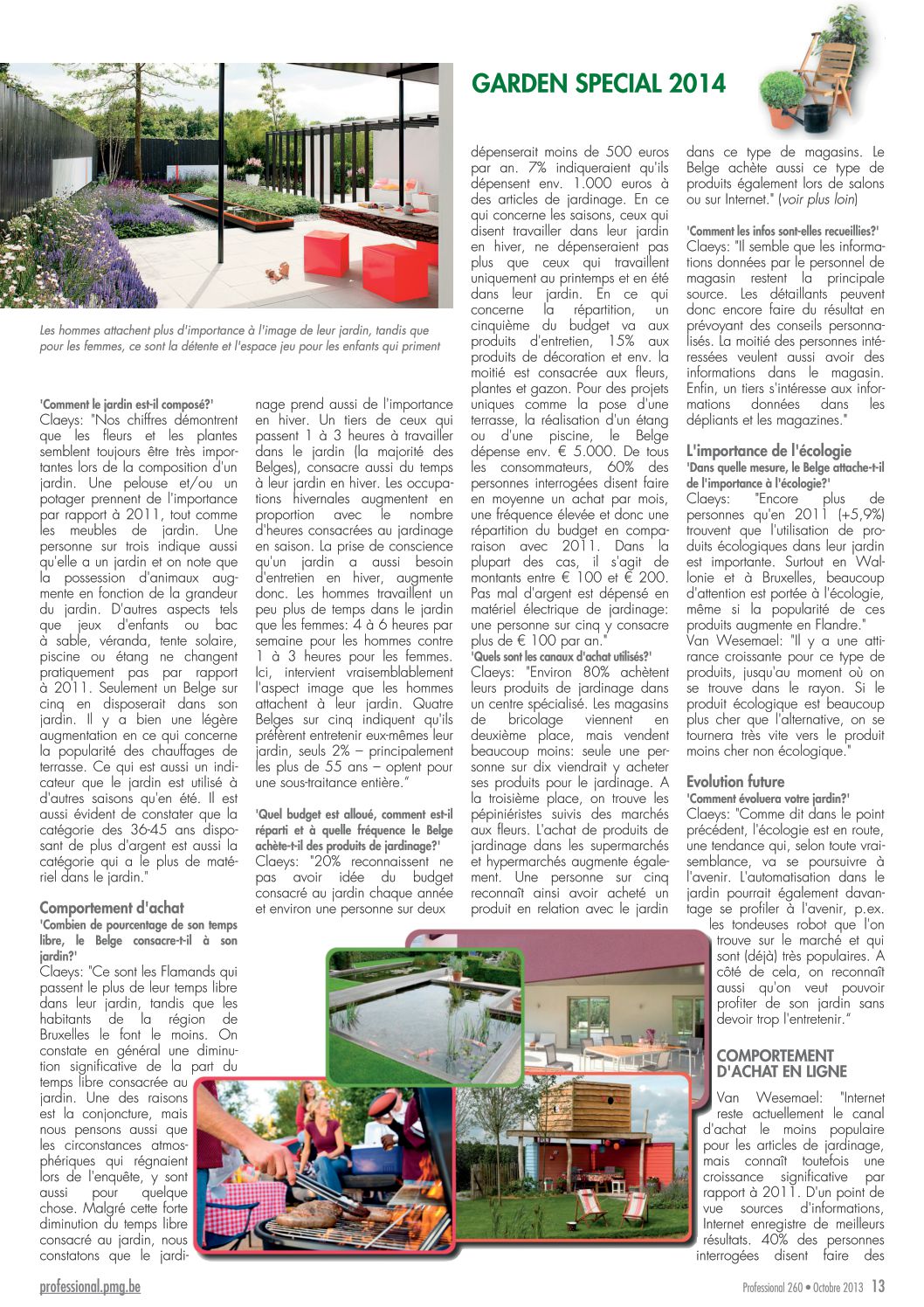 GARDEN SPECIAL 2014

Les hommes attachent plus d'importance à l'image de leur jardin, tandis que pour les femmes, ce sont la détente et l'espace jeu pour les enfants qui priment

'Comment le jardin est-il composé?'
Claeys: "Nos chiffres démontrent que les fleurs et les plantes semblent toujours être très importantes lors de la composition d'un jardin. Une pelouse et/ou un potager prennent de l'importance par rapport à 2011, tout comme les meubles de jardin. Une personne sur trois indique aussi qu'elle a un jardin et on note que la possession d'animaux augmente en fonction de la grandeur du jardin. D'autres aspects tels que jeux d'enfants ou bac à sable, véranda, tente solaire, piscine ou étang ne changent pratiquement pas par rapport à 2011. Seulement un Belge sur cinq en disposerait dans son jardin. Il y a bien une légère augmentation en ce qui concerne la popularité des chauffages de terrasse. Ce qui est aussi un indicateur que le jardin est utilisé à d'autres saisons qu'en été. Il est aussi évident de constater que la catégorie des 36-45 ans disposant de plus d'argent est aussi la catégorie qui a le plus de matériel dans le jardin."

Comportement d'achat
'Combien de pourcentage de son temps libre, le Belge consacre-t-il à son jardin?'
Claeys: "Ce sont les Flamands qui passent le plus de leur temps libre dans leur jardin, tandis que les habitants de la région de Bruxelles le font le moins. On constate en général une diminution significative de la part du temps libre consacrée au jardin. Une des raisons est la conjoncture, mais nous pensons aussi que les circonstances atmosphériques qui régnaient lors de l'enquête, y sont aussi pour quelque chose. Malgré cette forte diminution du temps libre consacré au jardin, nous constatons que le jardinage prend aussi de l'importance en hiver. Un tiers de ceux qui passent 1 à 3 heures à travailler dans le jardin (la majorité des Belges), consacre aussi du temps à leur jardin en hiver. Les occupations hivernales augmentent en proportion avec le nombre d'heures consacrées au jardinage en saison. La prise de conscience qu'un jardin a aussi besoin d'entretien en hiver, augmente donc. Les hommes travaillent un peu plus de temps dans le jardin que les femmes: 4 à 6 heures par semaine pour les hommes contre 1 à 3 heures pour les femmes. Ici, intervient vraisemblablement l'aspect image que les hommes attachent à leur jardin. Quatre Belges sur cinq indiquent qu'ils préfèrent entretenir eux-mêmes leur jardin, seuls 2% – principalement les plus de 55 ans – optent pour une sous-traitance entière."

'Quel budget est alloué, comment est-il réparti et à quelle fréquence le Belge achète-t-il des produits de jardinage?'
Claeys: "20% reconnaissent ne pas avoir idée du budget consacré au jardin chaque année et environ une personne sur deux dépenserait moins de 500 euros par an. 7% indiqueraient qu'ils dépensent env. 1.000 euros à des articles de jardinage. En ce qui concerne les saisons, ceux qui disent travailler dans leur jardin en hiver, ne dépenseraient pas plus que ceux qui travaillent uniquement au printemps et en été dans leur jardin. En ce qui concerne la répartition, un cinquième du budget va aux produits d'entretien, 15% aux produits de décoration et env. la moitié est consacrée aux fleurs, plantes et gazon. Pour des projets uniques comme la pose d'une terrasse, la réalisation d'un étang ou d'une piscine, le Belge dépense env. € 5.000. De tous les consommateurs, 60% des personnes interrogées disent faire en moyenne un achat par mois, une fréquence élevée et donc une répartition du budget en comparaison avec 2011. Dans la plupart des cas, il s'agit de montants entre € 100 et € 200. Pas mal d'argent est dépensé en matériel électrique de jardinage: une personne sur cinq y consacre plus de € 100 par an."
'Quels sont les canaux d'achat utilisés?'
Claeys: "Environ 80% achètent leurs produits de jardinage dans un centre spécialisé. Les magasins de bricolage viennent en deuxième place, mais vendent beaucoup moins: seule une personne sur dix viendrait y acheter ses produits pour le jardinage. A la troisième place, on trouve les pépiniéristes suivis des marchés aux fleurs. L'achat de produits de jardinage dans les supermarchés et hypermarchés augmente également. Une personne sur cinq reconnaît ainsi avoir acheté un produit en relation avec le jardin dans ce type de magasins. Le Belge achète aussi ce type de produits également lors de salons ou sur Internet." (voir plus loin)

'Comment les infos sont-elles recueillies?'
Claeys: "Il semble que les informations données par le personnel de magasin restent la principale source. Les détaillants peuvent donc encore faire du résultat en prévoyant des conseils personnalisés. La moitié des personnes intéressées veulent aussi avoir des informations dans le magasin. Enfin, un tiers s'intéresse aux informations données dans les dépliants et les magazines."

L'importance de l'écologie
'Dans quelle mesure, le Belge attache-t-il de l'importance à l'écologie?'
Claeys: "Encore plus de personnes qu'en 2011 (+5,9%) trouvent que l'utilisation de produits écologiques dans leur jardin est importante. Surtout en Wallonie et à Bruxelles, beaucoup d'attention est portée à l'écologie, même si la popularité de ces produits augmente en Flandre."
Van Wesemael: "Il y a une attirance croissante pour ce type de produits, jusqu'au moment où on se trouve dans le rayon. Si le produit écologique est beaucoup plus cher que l'alternative, on se tournera très vite vers le produit moins cher non écologique."

Evolution future
'Comment évoluera votre jardin?'
Claeys: "Comme dit dans le point précédent, l'écologie est en route, une tendance qui, selon toute vraisemblance, va se poursuivre à l'avenir. L'automatisation dans le jardin pourrait également davantage se profiler à l'avenir, p.ex. les tondeuses robot que l'on trouve sur le marché et qui sont (déjà) très populaires. A côté de cela, on reconnaît aussi qu'on veut pouvoir profiter de son jardin sans devoir trop l'entretenir."

COMPORTEMENT D'ACHAT EN LIGNE
Van Wesemael: "Internet reste actuellement le canal d'achat le moins populaire pour les articles de jardinage, mais connaît toutefois une croissance significative par rapport à 2011. D'un point de vue sources d'informations, Internet enregistre de meilleurs résultats. 40% des personnes interrogées disent faire des

professional.pmg.be
Professional 260 • Octobre 2013 13